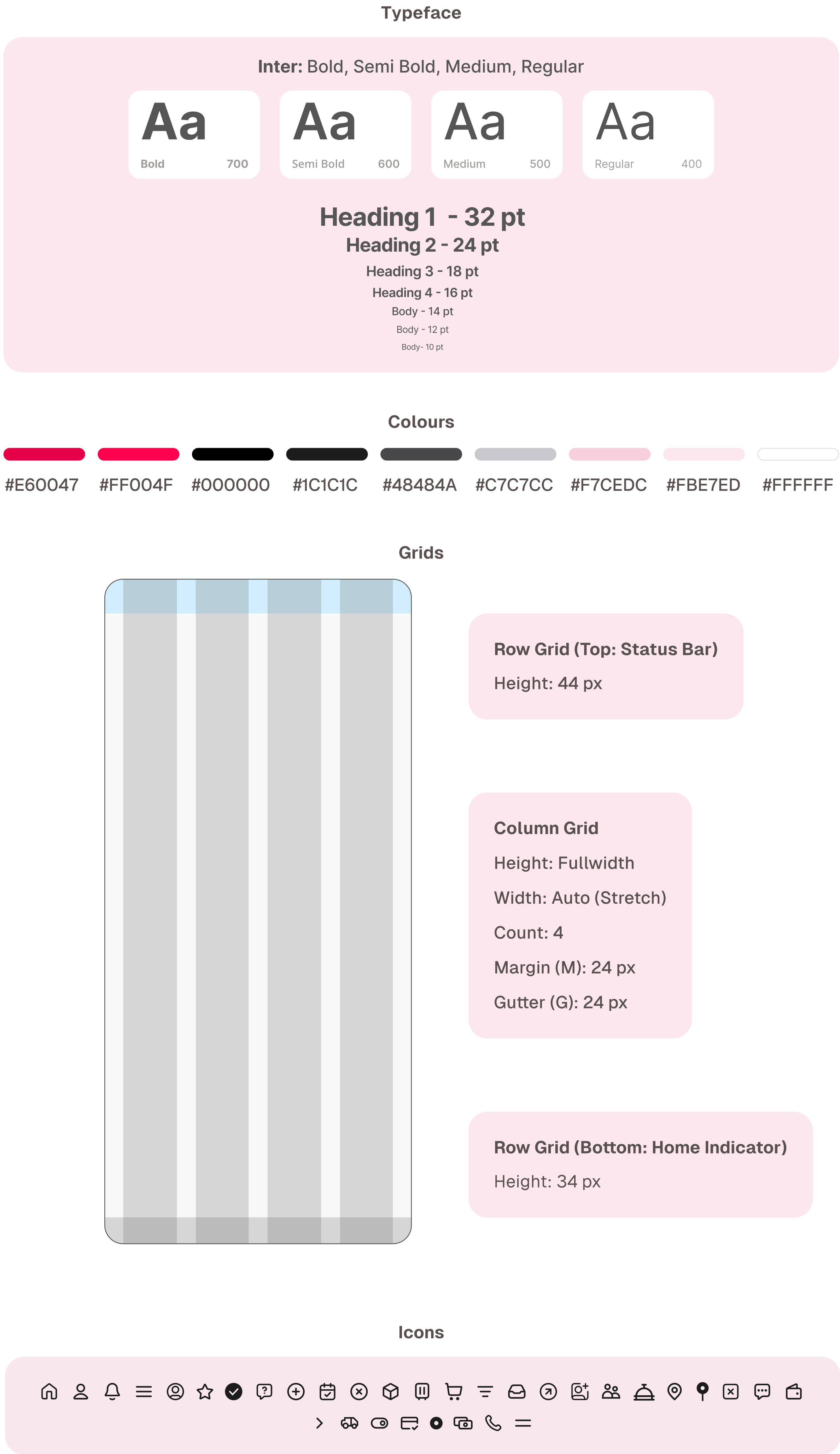 Typeface

Inter: Bold, Semi Bold, Medium, Regular

Aa
Bold 700

Aa
Semi Bold 600

Aa
Medium 500

Aa
Regular 400

Heading 1 - 32 pt
Heading 2 - 24 pt
Heading 3 - 18 pt
Heading 4 - 16 pt
Body - 14 pt
Body - 12 pt
Body- 10 pt

Colours

#E60047 #FF004F #000000 #1C1C1C #48484A #C7C7CC #F7CEDC #FBE7ED #FFFFFF

Grids

Row Grid (Top: Status Bar)
Height: 44 px

Column Grid
Height: Fullwidth
Width: Auto (Stretch)
Count: 4
Margin (M): 24 px
Gutter (G): 24 px

Row Grid (Bottom: Home Indicator)
Height: 34 px

Icons